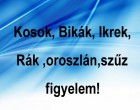 Kosok, Bikák, Ikrek,
Rák ,oroszlán,szűz
figyelem!